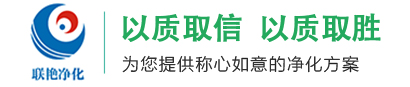 联艳净化

以质取信 以质取胜

为您提供称心如意的净化方案